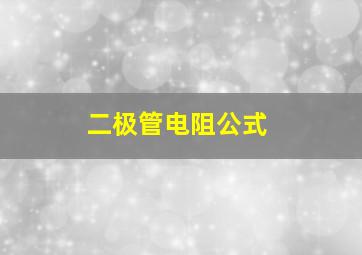 二极管电阻公式